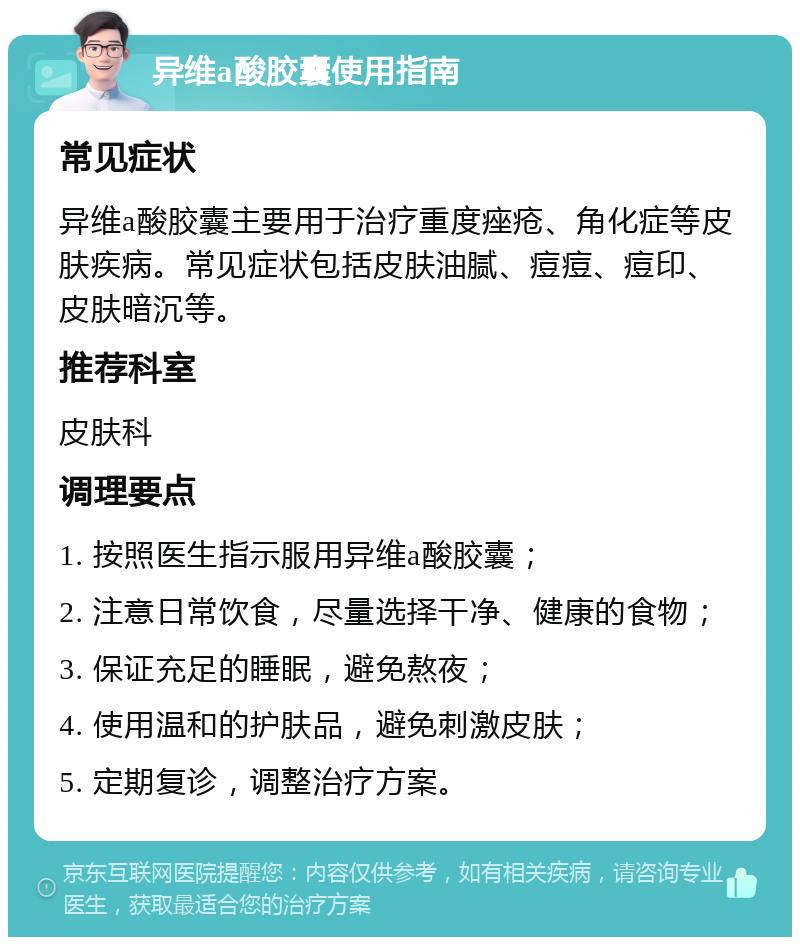 异维a酸胶囊使用指南

常见症状

异维a酸胶囊主要用于治疗重度痤疮、角化症等皮肤疾病。常见症状包括皮肤油腻、痘痘、痘印、皮肤暗沉等。

推荐科室

皮肤科

调理要点

1. 按照医生指示服用异维a酸胶囊；

2. 注意日常饮食，尽量选择干净、健康的食物；

3. 保证充足的睡眠，避免熬夜；

4. 使用温和的护肤品，避免刺激皮肤；

5. 定期复诊，调整治疗方案。

京东互联网医院提醒您：内容仅供参考，如有相关疾病，请咨询专业医生，获取最适合您的治疗方案